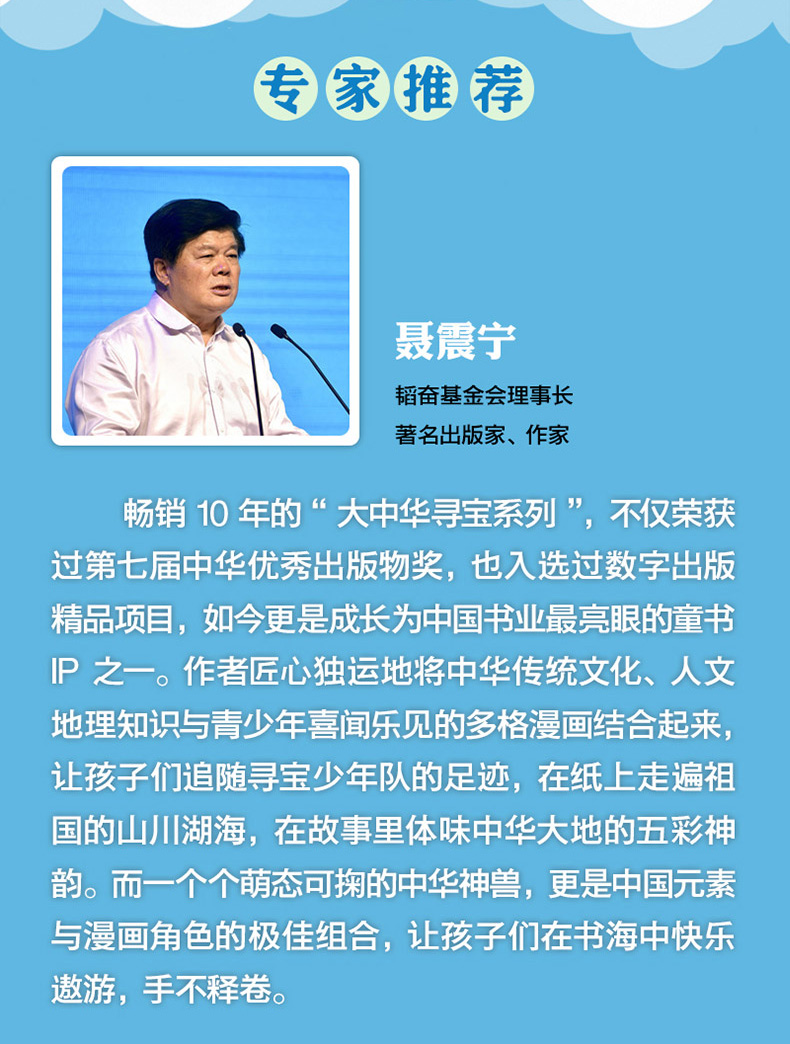 专家推荐

聂震宁

韬奋基金会理事长
著名出版家、作家

畅销10年的“大中华寻宝系列”，不仅荣获过第七届中华优秀出版物奖，也入选过数字出版精品项目，如今更是成长为中国书业最亮眼的童书IP之一。作者匠心独运地将中华传统文化、人文地理知识与青少年喜闻乐见的多格漫画结合起来，让孩子们追随寻宝少年队的足迹，在纸上走遍祖国的山川湖海，在故事里体味中华大地的五彩神韵。而一个个萌态可掬的中华神兽，更是中国元素与漫画角色的极佳组合，让孩子们在书海中快乐遨游，手不释卷。